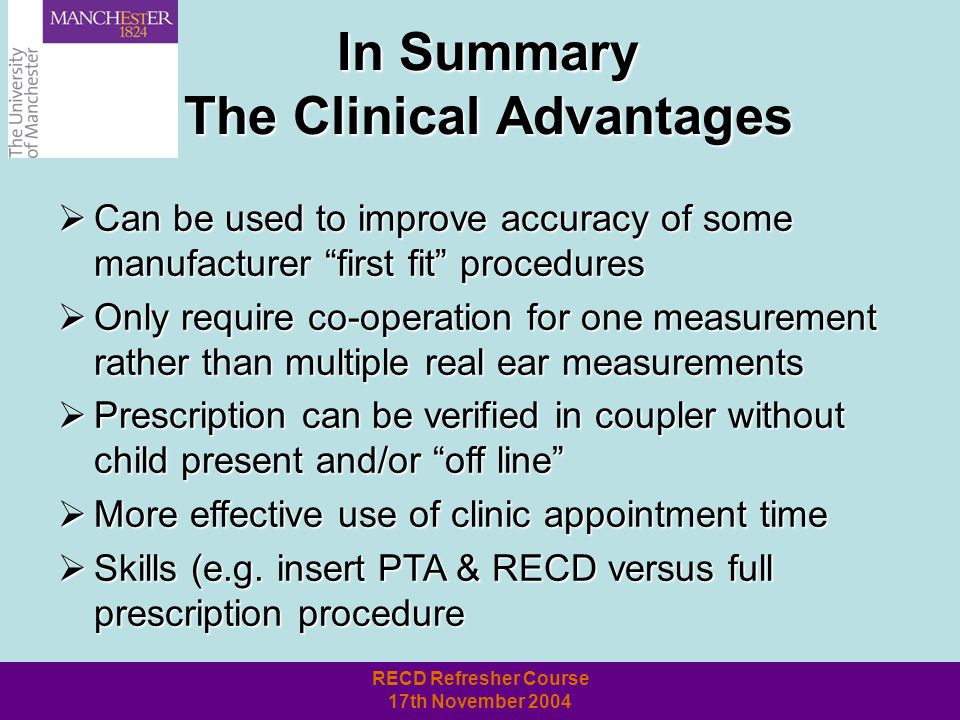 MANCHESTER
1824
The University of Manchester

In Summary
The Clinical Advantages

➢ Can be used to improve accuracy of some manufacturer “first fit” procedures

➢ Only require co-operation for one measurement rather than multiple real ear measurements

➢ Prescription can be verified in coupler without child present and/or “off line”

➢ More effective use of clinic appointment time

➢ Skills (e.g. insert PTA & RECD versus full prescription procedure

RECD Refresher Course
17th November 2004